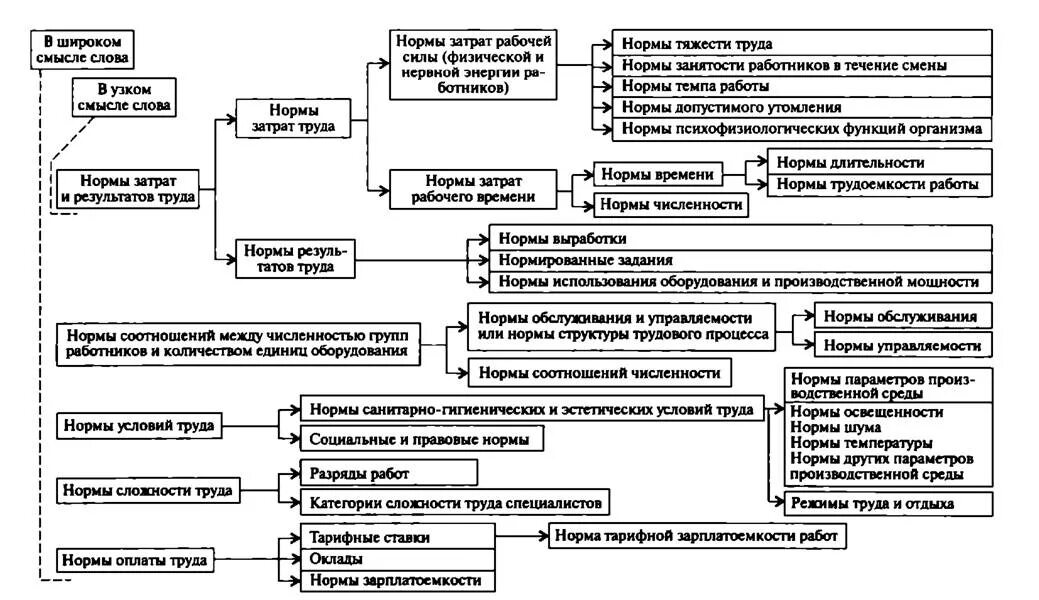 В широком смысле слова

В узком смысле слова

Нормы затрат и результатов труда

Нормы затрат труда

Нормы затрат рабочей силы (физической и нервной энергии работников)

Нормы тяжести труда

Нормы занятости работников в течение смены

Нормы темпа работы

Нормы допустимого утомления

Нормы психофизиологических функций организма

Нормы затрат рабочего времени

Нормы времени

Нормы длительности

Нормы трудоемкости работы

Нормы численности

Нормы результатов труда

Нормы выработки

Нормированные задания

Нормы использования оборудования и производственной мощности

Нормы соотношений между численностью групп работников и количеством единиц оборудования

Нормы обслуживания и управляемости или нормы структуры трудового процесса

Нормы обслуживания

Нормы управляемости

Нормы соотношений численности

Нормы условий труда

Нормы санитарно-гигиенических и эстетических условий труда

Нормы параметров производственной среды
Нормы освещенности
Нормы шума
Нормы температуры
Нормы других параметров производственной среды

Режимы труда и отдыха

Социальные и правовые нормы

Нормы сложности труда

Разряды работ

Категории сложности труда специалистов

Нормы оплаты труда

Тарифные ставки

Норма тарифной зарплатоемкости работ

Оклады

Нормы зарплатоемкости